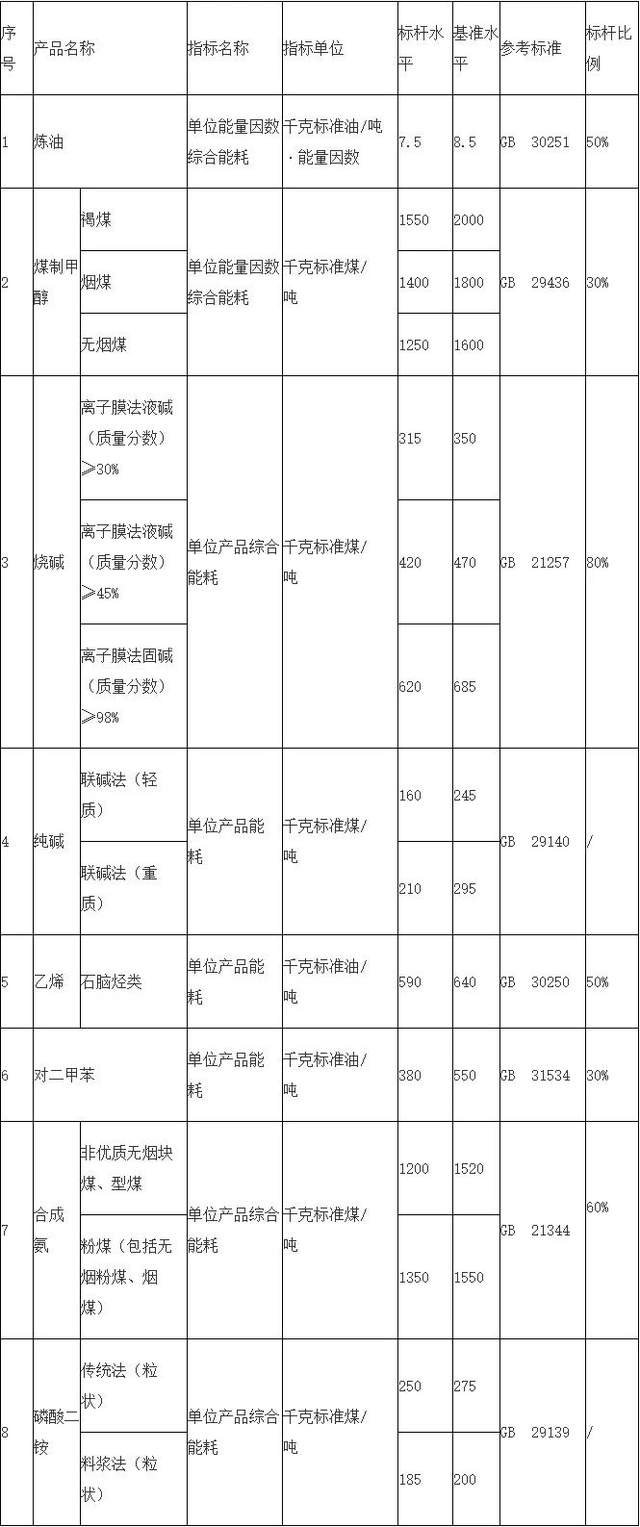 | 序号 | 产品名称 | | 指标名称 | 指标单位 | 标杆水平 | 基准水平 | 参考标准 | 标杆比例 |
|---|---|---|---|---|---|---|---|---|
| 1 | 炼油 | | 单位能量因数综合能耗 | 千克标准油/吨·能量因数 | 7.5 | 8.5 | GB 30251 | 50% |
| 2 | 煤制甲醇 | 褐煤 | 单位能量因数综合能耗 | 千克标准煤/吨 | 1550 | 2000 | GB 29436 | 30% |
| | | 烟煤 | | | 1400 | 1800 | | |
| | | 无烟煤 | | | 1250 | 1600 | | |
| 3 | 烧碱 | 离子膜法液碱（质量分数）≥30% | 单位产品综合能耗 | 千克标准煤/吨 | 315 | 350 | GB 21257 | 80% |
| | | 离子膜法液碱（质量分数）≥45% | | | 420 | 470 | | |
| | | 离子膜法固碱（质量分数）≥98% | | | 620 | 685 | | |
| 4 | 纯碱 | 联碱法（轻质） | 单位产品能耗 | 千克标准煤/吨 | 160 | 245 | GB 29140 | / |
| | | 联碱法（重质） | | | 210 | 295 | | |
| 5 | 乙烯 | 石脑烃类 | 单位产品能耗 | 千克标准油/吨 | 590 | 640 | GB 30250 | 50% |
| 6 | 对二甲苯 | | 单位产品能耗 | 千克标准油/吨 | 380 | 550 | GB 31534 | 30% |
| 7 | 合成氨 | 非优质无烟块煤、型煤 | 单位产品综合能耗 | 千克标准煤/吨 | 1200 | 1520 | GB 21344 | 60% |
| | | 粉煤（包括无烟粉煤、烟煤） | | | 1350 | 1550 | | |
| 8 | 磷酸二铵 | 传统法（粒状） | 单位产品综合能耗 | 千克标准煤/吨 | 250 | 275 | GB 29139 | / |
| | | 料浆法（粒状） | | | 185 | 200 | | |